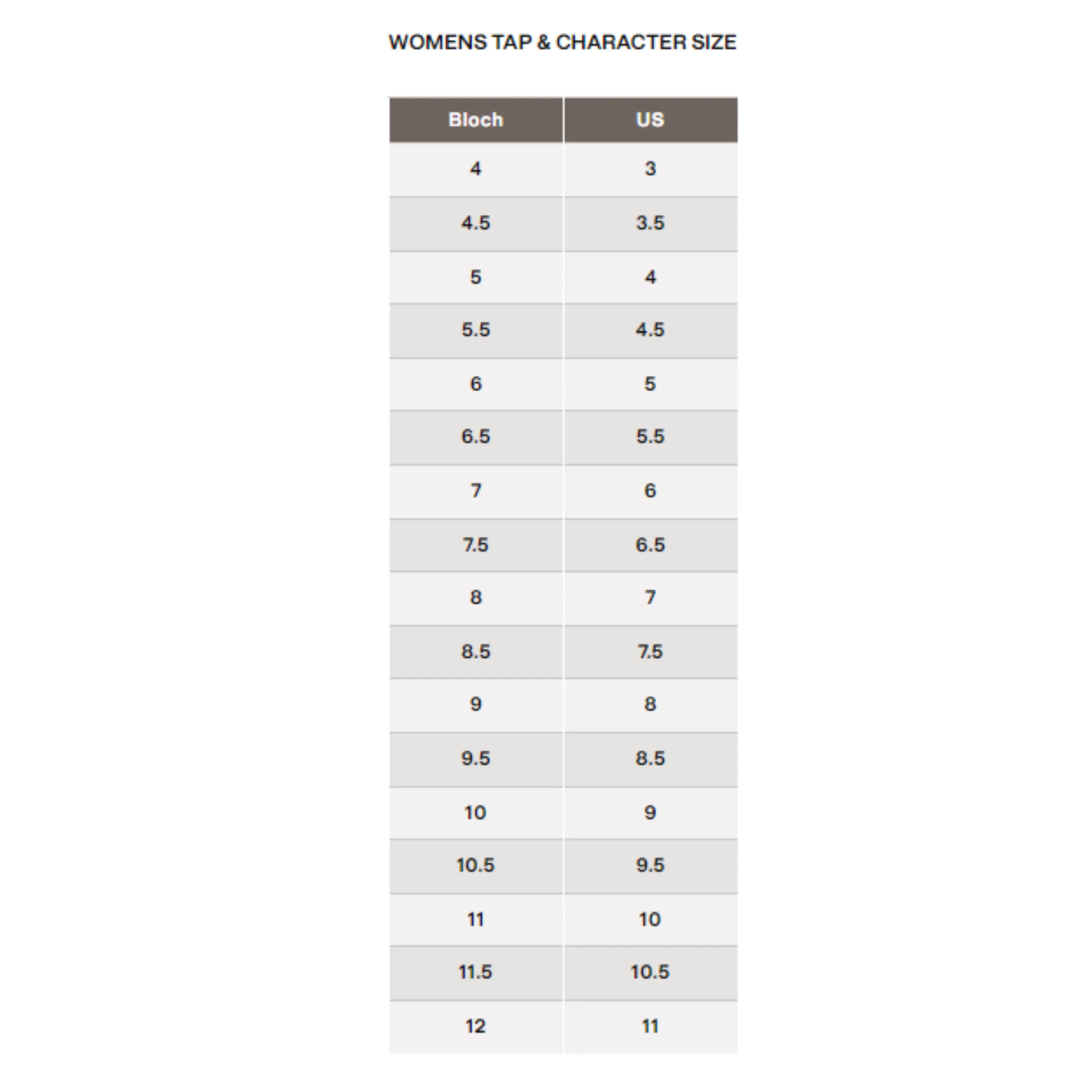 WOMENS TAP & CHARACTER SIZE

| Bloch | US |
|---|---|
| 4 | 3 |
| 4.5 | 3.5 |
| 5 | 4 |
| 5.5 | 4.5 |
| 6 | 5 |
| 6.5 | 5.5 |
| 7 | 6 |
| 7.5 | 6.5 |
| 8 | 7 |
| 8.5 | 7.5 |
| 9 | 8 |
| 9.5 | 8.5 |
| 10 | 9 |
| 10.5 | 9.5 |
| 11 | 10 |
| 11.5 | 10.5 |
| 12 | 11 |